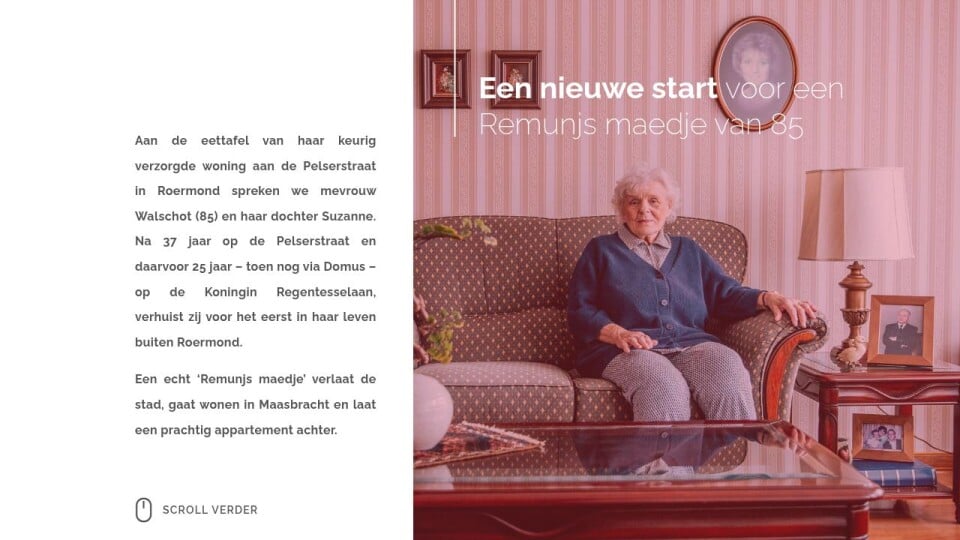 Een nieuwe start voor een Remunjs maedje van 85

Aan de eettafel van haar keurig verzorgde woning aan de Pelserstraat in Roermond spreken we mevrouw Walschot (85) en haar dochter Suzanne. Na 37 jaar op de Pelserstraat en daarvoor 25 jaar – toen nog via Domus – op de Koningin Regentesselaan, verhuist zij voor het eerst in haar leven buiten Roermond.

Een echt 'Remunjs maedje' verlaat de stad, gaat wonen in Maasbracht en laat een prachtig appartement achter.

SCROLL VERDER